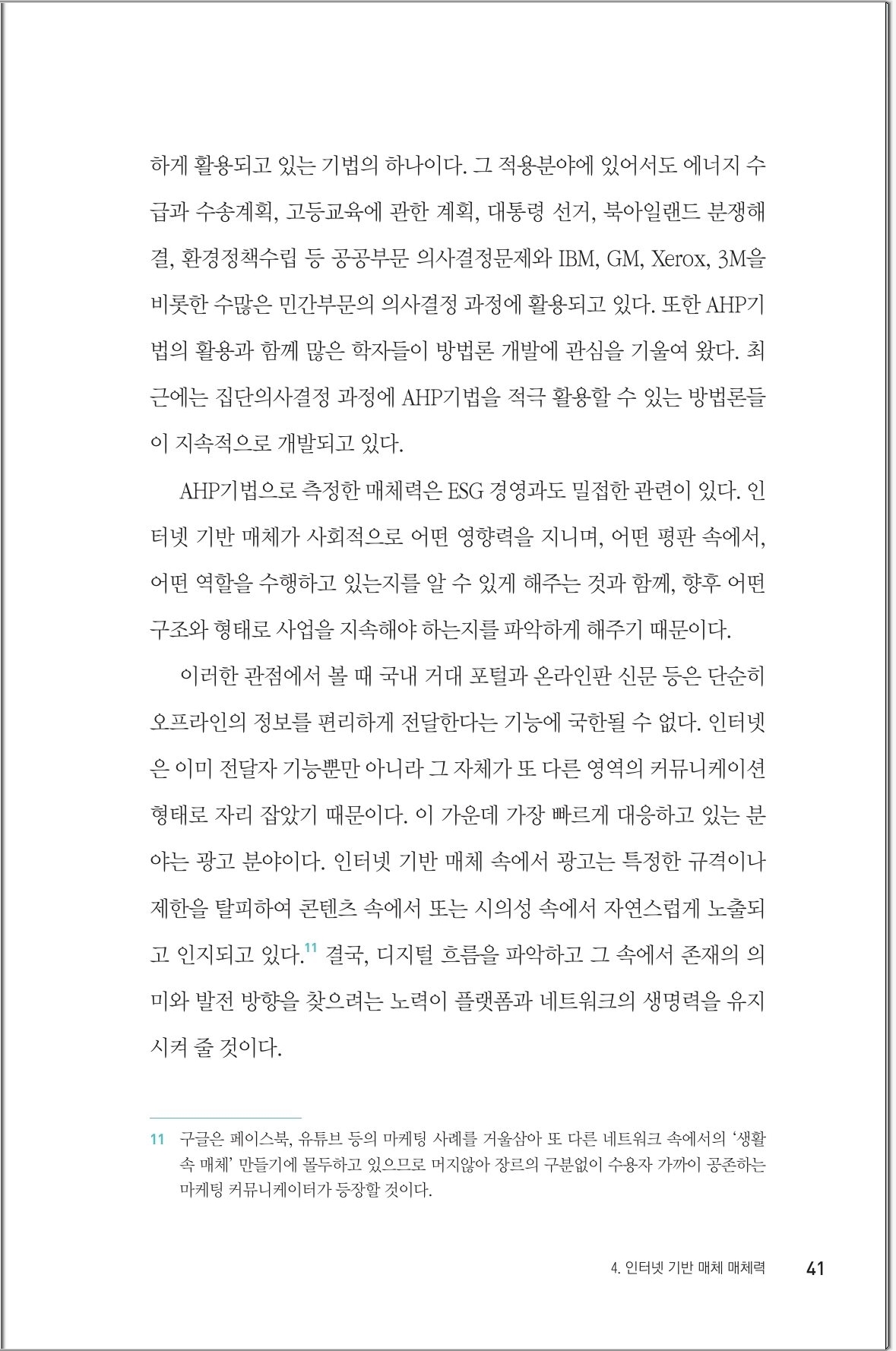 하게 활용되고 있는 기법의 하나이다. 그 적용분야에 있어서도 에너지 수급과 수송계획, 고등교육에 관한 계획, 대통령 선거, 북아일랜드 분쟁해결, 환경정책수립 등 공공부문 의사결정문제와 IBM, GM, Xerox, 3M을 비롯한 수많은 민간부문의 의사결정 과정에 활용되고 있다. 또한 AHP기법의 활용과 함께 많은 학자들이 방법론 개발에 관심을 기울여 왔다. 최근에는 집단의사결정 과정에 AHP기법을 적극 활용할 수 있는 방법론들이 지속적으로 개발되고 있다.

AHP기법으로 측정한 매체력은 ESG 경영과도 밀접한 관련이 있다. 인터넷 기반 매체가 사회적으로 어떤 영향력을 지니며, 어떤 평판 속에서, 어떤 역할을 수행하고 있는지를 알 수 있게 해주는 것과 함께, 향후 어떤 구조와 형태로 사업을 지속해야 하는지를 파악하게 해주기 때문이다.

이러한 관점에서 볼 때 국내 거대 포털과 온라인판 신문 등은 단순히 오프라인의 정보를 편리하게 전달한다는 기능에 국한될 수 없다. 인터넷은 이미 전달자 기능뿐만 아니라 그 자체가 또 다른 영역의 커뮤니케이션 형태로 자리 잡았기 때문이다. 이 가운데 가장 빠르게 대응하고 있는 분야는 광고 분야이다. 인터넷 기반 매체 속에서 광고는 특정한 규격이나 제한을 탈피하여 콘텐츠 속에서 또는 시의성 속에서 자연스럽게 노출되고 인지되고 있다.$^{11}$ 결국, 디지털 흐름을 파악하고 그 속에서 존재의 의미와 발전 방향을 찾으려는 노력이 플랫폼과 네트워크의 생명력을 유지시켜 줄 것이다.

11 구글은 페이스북, 유튜브 등의 마케팅 사례를 거울삼아 또 다른 네트워크 속에서의 '생활 속 매체' 만들기에 몰두하고 있으므로 머지않아 장르의 구분없이 수용자 가까이 공존하는 마케팅 커뮤니케이터가 등장할 것이다.

4. 인터넷 기반 매체 매체력 41